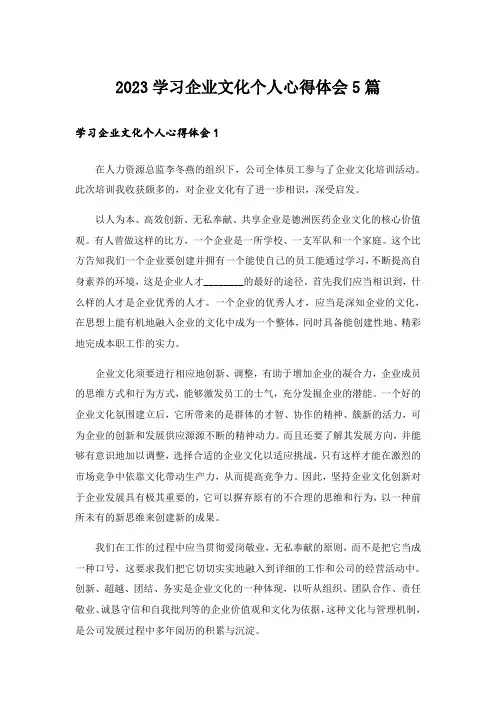 2023 学习企业文化个人心得体会 5 篇

学习企业文化个人心得体会 1

在人力资源总监李冬燕的组织下，公司全体员工参与了企业文化培训活动。此次培训我收获颇多的，对企业文化有了进一步相识，深受启发。

以人为本、高效创新、无私奉献、共享企业是德洲医药企业文化的核心价值观。有人曾做这样的比方，一个企业是一所学校、一支军队和一个家庭。这个比方告知我们一个企业要创建并拥有一个能使自己的员工能通过学习，不断提高自身素养的环境，这是企业人才________的最好的途径。首先我们应当相识到，什么样的人才是企业优秀的人才。一个企业的优秀人才，应当是深知企业的文化，在思想上能有机地融入企业的文化中成为一个整体，同时具备能创建性地、精彩地完成本职工作的实力。

企业文化须要进行相应地创新、调整，有助于增加企业的凝合力，企业成员的思维方式和行为方式，能够激发员工的士气，充分发掘企业的潜能。一个好的企业文化氛围建立后，它所带来的是群体的才智、协作的精神、簇新的活力，可为企业的创新和发展供应源源不断的精神动力。而且还要了解其发展方向，并能够有意识地加以调整，选择合适的企业文化以适应挑战，只有这样才能在激烈的市场竞争中依靠文化带动生产力，从而提高竞争力，因此，坚持企业文化创新对于企业发展具有极其重要的，它可以摒弃原有的不合理的思维和行为，以一种前所未有的新思维来创建新的成果。

我们在工作的过程中应当贯彻爱岗敬业，无私奉献的原则，而不是把它当成一种口号，这要求我们把它切切实实地融入到详细的工作和公司的经营活动中。创新、超越、团结、务实是企业文化的一种体现，以听从组织、团队合作、责任敬业、诚恳守信和自我批判等的企业价值观和文化为依据，这种文化与管理机制，是公司发展过程中多年阅历的积累与沉淀。